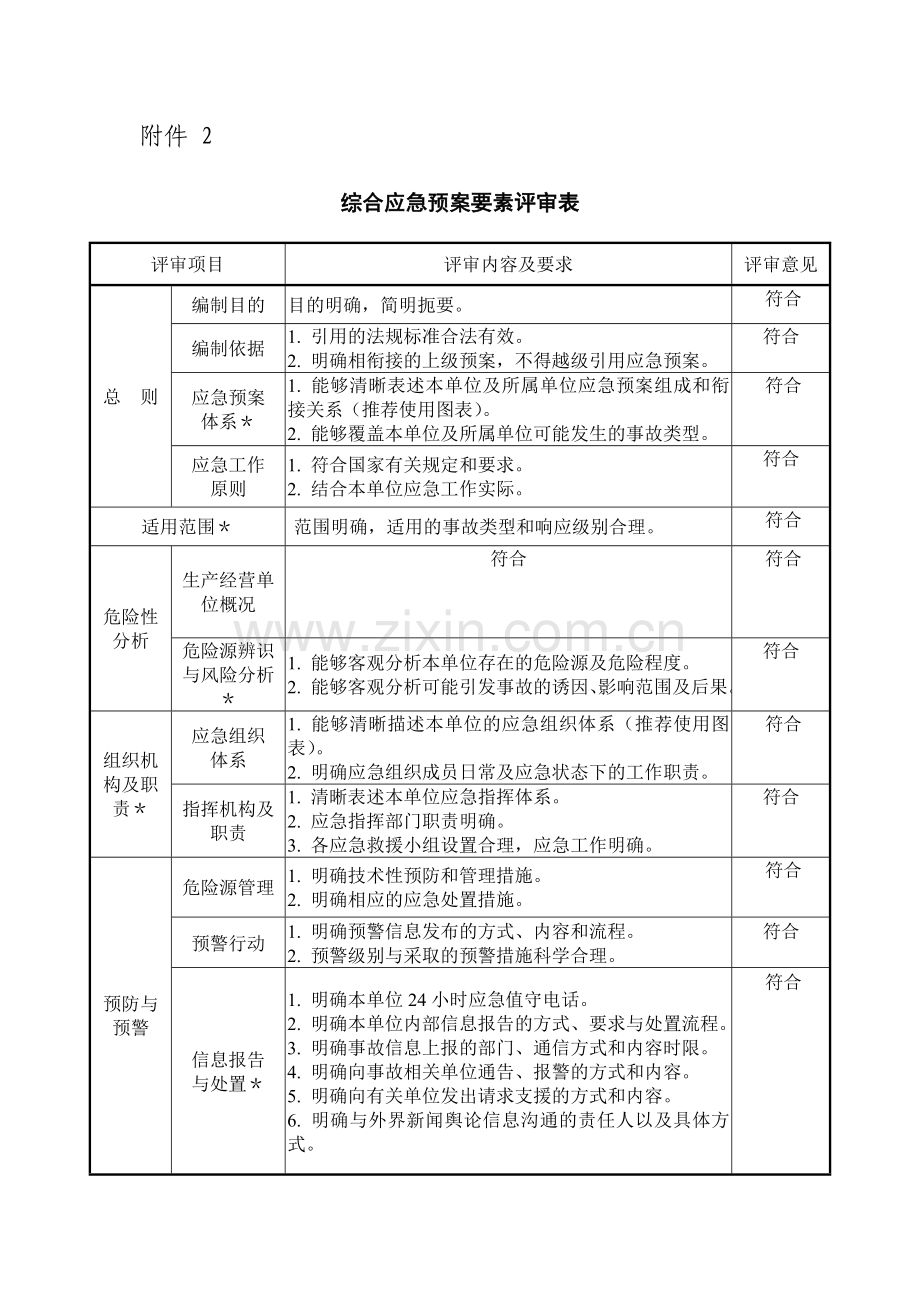 附件 2

综合应急预案要素评审表

| 评审项目 |  | 评审内容及要求 | 评审意见 |
|---|---|---|---|
| 总 则 | 编制目的 | 目的明确，简明扼要。 | 符合 |
|  | 编制依据 | 1.引用的法规标准合法有效。 2.明确相衔接的上级预案，不得越级引用应急预案。 | 符合 |
|  | 应急预案体系＊ | 1.能够清晰表述本单位及所属单位应急预案组成和衔接关系（推荐使用图表）。 2.能够覆盖本单位及所属单位可能发生的事故类型。 | 符合 |
|  | 应急工作原则 | 1.符合国家有关规定和要求。 2.结合本单位应急工作实际。 | 符合 |
| 适用范围＊ |  | 范围明确，适用的事故类型和响应级别合理。 | 符合 |
| 危险性分析 | 生产经营单位概况 | 符合 | 符合 |
|  | 危险源辨识与风险分析＊ | 1.能够客观分析本单位存在的危险源及危险程度。 2.能够客观分析可能引发事故的诱因、影响范围及后果。 | 符合 |
| 组织机构及职责＊ | 应急组织体系 | 1.能够清晰描述本单位的应急组织体系（推荐使用图表）。 2.明确应急组织成员日常及应急状态下的工作职责。 | 符合 |
|  | 指挥机构及职责 | 1.清晰表述本单位应急指挥体系。 2.应急指挥部门职责明确。 3.各应急救援小组设置合理，应急工作明确。 | 符合 |
| 预防与预警 | 危险源管理 | 1.明确技术性预防和管理措施。 2.明确相应的应急处置措施。 | 符合 |
|  | 预警行动 | 1.明确预警信息发布的方式、内容和流程。 2.预警级别与采取的预警措施科学合理。 | 符合 |
|  | 信息报告与处置＊ | 1.明确本单位24小时应急值守电话。 2.明确本单位内部信息报告的方式、要求与处置流程。 3.明确事故信息上报的部门、通信方式和内容时限。 4.明确向事故相关单位通告、报警的方式和内容。 5.明确向有关单位发出请求支援的方式和内容。 6.明确与外界新闻舆论信息沟通的责任人以及具体方式。 | 符合 |

www.zixin.com.cn